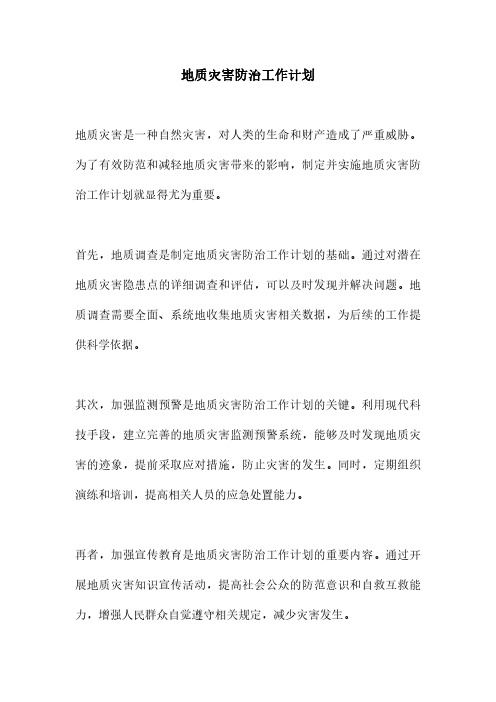 地质灾害防治工作计划

地质灾害是一种自然灾害，对人类的生命和财产造成了严重威胁。为了有效防范和减轻地质灾害带来的影响，制定并实施地质灾害防治工作计划就显得尤为重要。

首先，地质调查是制定地质灾害防治工作计划的基础。通过对潜在地质灾害隐患点的详细调查和评估，可以及时发现并解决问题。地质调查需要全面、系统地收集地质灾害相关数据，为后续的工作提供科学依据。

其次，加强监测预警是地质灾害防治工作计划的关键。利用现代科技手段，建立完善的地质灾害监测预警系统，能够及时发现地质灾害的迹象，提前采取应对措施，防止灾害的发生。同时，定期组织演练和培训，提高相关人员的应急处置能力。

再者，加强宣传教育是地质灾害防治工作计划的重要内容。通过开展地质灾害知识宣传活动，提高社会公众的防范意识和自救互救能力，增强人民群众自觉遵守相关规定，减少灾害发生。